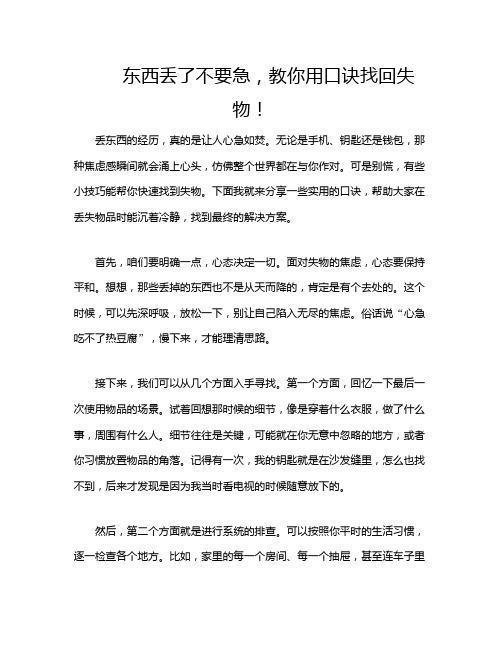 东西丢了不要急，教你用口诀找回失物！

丢东西的经历，真的是让人心急如焚。无论是手机、钥匙还是钱包，那种焦虑感瞬间就会涌上心头，仿佛整个世界都在与你作对。可是别慌，有些小技巧能帮你快速找到失物。下面我就来分享一些实用的口诀，帮助大家在丢失物品时能沉着冷静，找到最终的解决方案。

首先，咱们要明确一点，心态决定一切。面对失物的焦虑，心态要保持平和。想想，那些丢掉的东西也不是从天而降的，肯定是有个去处的。这个时候，可以先深呼吸，放松一下，别让自己陷入无尽的焦虑。俗话说“心急吃不了热豆腐”，慢下来，才能理清思路。

接下来，我们可以从几个方面入手寻找。第一个方面，回忆一下最后一次使用物品的场景。试着回想那时候的细节，像是穿着什么衣服，做了什么事，周围有什么人。细节往往是关键，可能就在你无意中忽略的地方，或者你习惯放置物品的角落。记得有一次，我的钥匙就是在沙发缝里，怎么也找不到，后来才发现是因为我当时看电视的时候随意放下的。

然后，第二个方面就是进行系统的排查。可以按照你平时的生活习惯，逐一检查各个地方。比如，家里的每一个房间、每一个抽屉，甚至连车子里